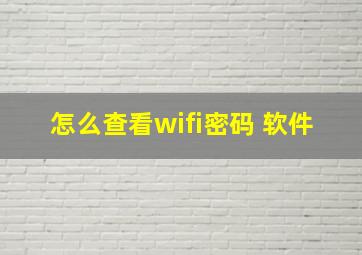 怎么查看wifi密码 软件